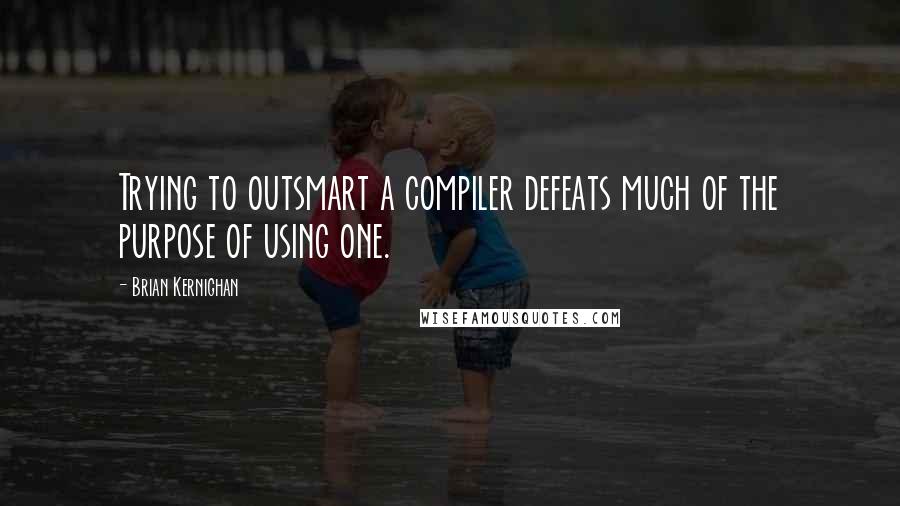 Trying to outsmart a compiler defeats much of the purpose of using one.

- Brian Kernighan

WISEFAMOUSQUOTES.COM